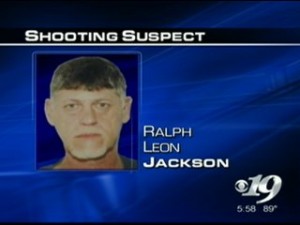 SHOOTING SUSPECT

RALPH
LEON
JACKSON

19

5:58 89°